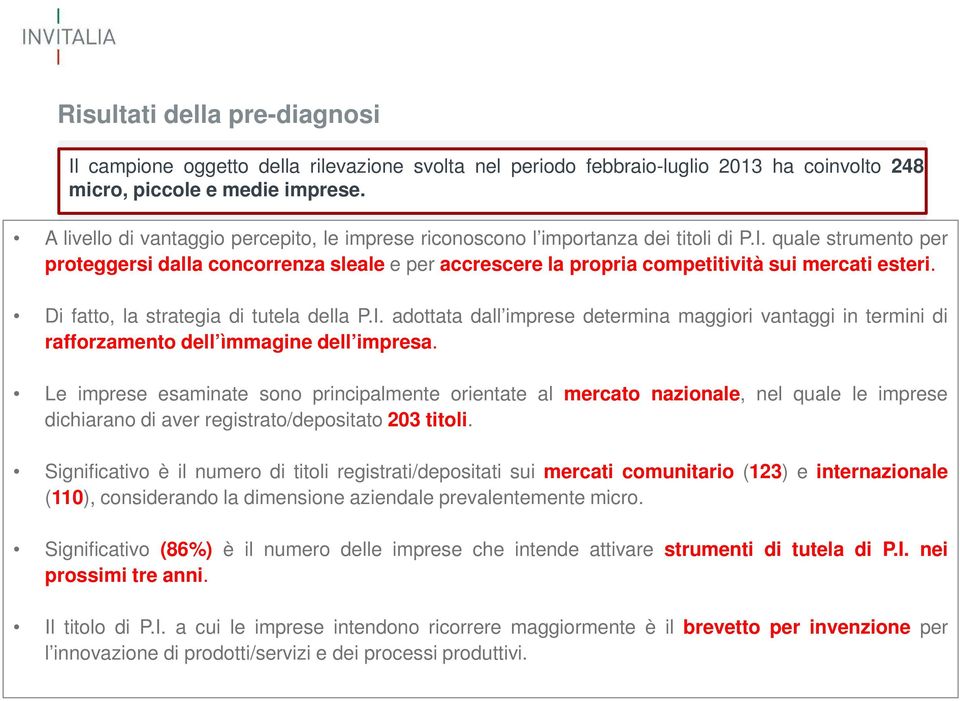 INVITALIA

Risultati della pre-diagnosi

Il campione oggetto della rilevazione svolta nel periodo febbraio-luglio 2013 ha coinvolto 248 micro, piccole e medie imprese.

• A livello di vantaggio percepito, le imprese riconoscono l'importanza dei titoli di P.I. quale strumento per proteggersi dalla concorrenza sleale e per accrescere la propria competitività sui mercati esteri.

• Di fatto, la strategia di tutela della P.I. adottata dall'imprese determina maggiori vantaggi in termini di rafforzamento dell'ìmmagine dell'impresa.

• Le imprese esaminate sono principalmente orientate al mercato nazionale, nel quale le imprese dichiarano di aver registrato/depositato 203 titoli.

• Significativo è il numero di titoli registrati/depositati sui mercati comunitario (123) e internazionale (110), considerando la dimensione aziendale prevalentemente micro.

• Significativo (86%) è il numero delle imprese che intende attivare strumenti di tutela di P.I. nei prossimi tre anni.

• Il titolo di P.I. a cui le imprese intendono ricorrere maggiormente è il brevetto per invenzione per l'innovazione di prodotti/servizi e dei processi produttivi.